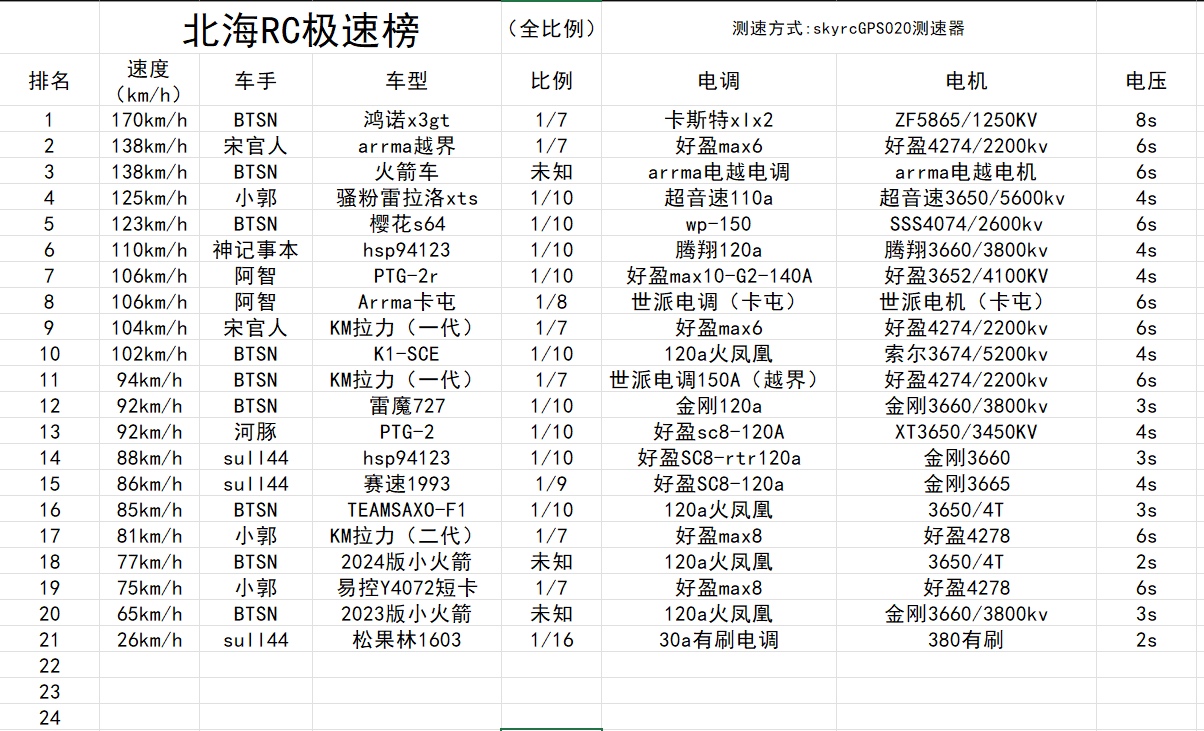 北海RC极速榜 （全比例） 测速方式:skyrcGPS020测速器

| 排名 | 速度（km/h） | 车手 | 车型 | 比例 | 电调 | 电机 | 电压 |
|---|---|---|---|---|---|---|---|
| 1 | 170km/h | BTSN | 鸿诺x3gt | 1/7 | 卡斯特xlx2 | ZF5865/1250KV | 8s |
| 2 | 138km/h | 宋官人 | arrma越界 | 1/7 | 好盈max6 | 好盈4274/2200kv | 6s |
| 3 | 138km/h | BTSN | 火箭车 | 未知 | arrma电越电调 | arrma电越电机 | 6s |
| 4 | 125km/h | 小郭 | 骚粉雷拉洛xts | 1/10 | 超音速110a | 超音速3650/5600kv | 4s |
| 5 | 123km/h | BTSN | 樱花s64 | 1/10 | wp-150 | SSS4074/2600kv | 6s |
| 6 | 110km/h | 神记事本 | hsp94123 | 1/10 | 腾翔120a | 腾翔3660/3800kv | 4s |
| 7 | 106km/h | 阿智 | PTG-2r | 1/10 | 好盈max10-G2-140A | 好盈3652/4100KV | 4s |
| 8 | 106km/h | 阿智 | Arrma卡屯 | 1/8 | 世派电调（卡屯） | 世派电机（卡屯） | 6s |
| 9 | 104km/h | 宋官人 | KM拉力（一代） | 1/7 | 好盈max6 | 好盈4274/2200kv | 6s |
| 10 | 102km/h | BTSN | K1-SCE | 1/10 | 120a火凤凰 | 索尔3674/5200kv | 4s |
| 11 | 94km/h | BTSN | KM拉力（一代） | 1/7 | 世派电调150A（越界） | 好盈4274/2200kv | 6s |
| 12 | 92km/h | BTSN | 雷魔727 | 1/10 | 金刚120a | 金刚3660/3800kv | 3s |
| 13 | 92km/h | 河豚 | PTG-2 | 1/10 | 好盈sc8-120A | XT3650/3450KV | 4s |
| 14 | 88km/h | sull44 | hsp94123 | 1/10 | 好盈SC8-rtr120a | 金刚3660 | 3s |
| 15 | 86km/h | sull44 | 赛速1993 | 1/9 | 好盈SC8-120a | 金刚3665 | 4s |
| 16 | 85km/h | BTSN | TEAMSAXO-F1 | 1/10 | 120a火凤凰 | 3650/4T | 3s |
| 17 | 81km/h | 小郭 | KM拉力（二代） | 1/7 | 好盈max8 | 好盈4278 | 6s |
| 18 | 77km/h | BTSN | 2024版小火箭 | 未知 | 120a火凤凰 | 3650/4T | 2s |
| 19 | 75km/h | 小郭 | 易控Y4072短卡 | 1/7 | 好盈max8 | 好盈4278 | 6s |
| 20 | 65km/h | BTSN | 2023版小火箭 | 未知 | 120a火凤凰 | 金刚3660/3800kv | 3s |
| 21 | 26km/h | sull44 | 松果林1603 | 1/16 | 30a有刷电调 | 380有刷 | 2s |
| 22 | | | | | | | |
| 23 | | | | | | | |
| 24 | | | | | | | |